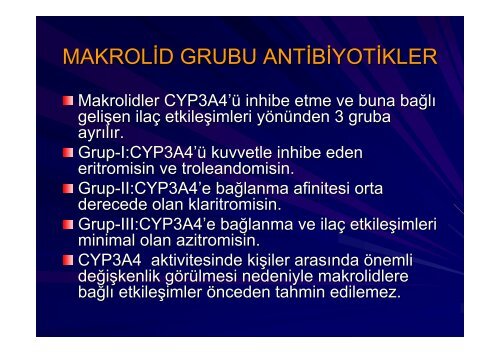 MAKROLİD GRUBU ANTİBİYOTİKLER

Makrolidler CYP3A4'ü inhibe etme ve buna bağlı gelişen ilaç etkileşimleri yönünden 3 gruba ayrılır.

Grup-I:CYP3A4'ü kuvvetle inhibe eden eritromisin ve troleandomisin.

Grup-II:CYP3A4'e bağlanma afinitesi orta derecede olan klaritromisin.

Grup-III:CYP3A4'e bağlanma ve ilaç etkileşimleri minimal olan azitromisin.

CYP3A4 aktivitesinde kişiler arasında önemli değişkenlik görülmesi nedeniyle makrolidlere bağlı etkileşimler önceden tahmin edilemez.